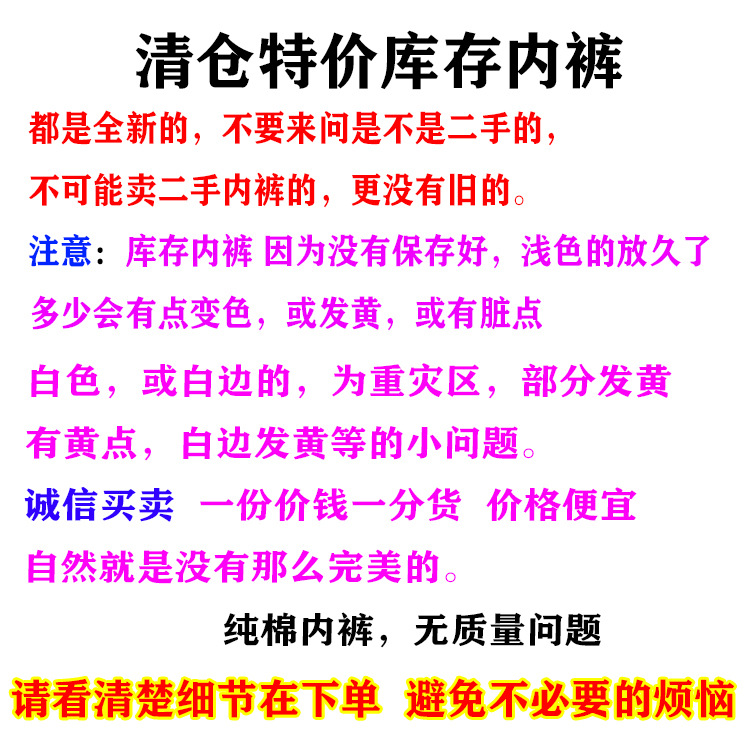 清仓特价库存内裤

都是全新的，不要来问是不是二手的，

不可能卖二手内裤的，更没有旧的。

注意：库存内裤 因为没有保存好，浅色的放久了

多少会有点变色，或发黄，或有脏点

白色，或白边的，为重灾区，部分发黄

有黄点，白边发黄等的小问题。

诚信买卖 一份价钱一分货 价格便宜

自然就是没有那么完美的。

纯棉内裤，无质量问题

请看清楚细节在下单 避免不必要的烦恼